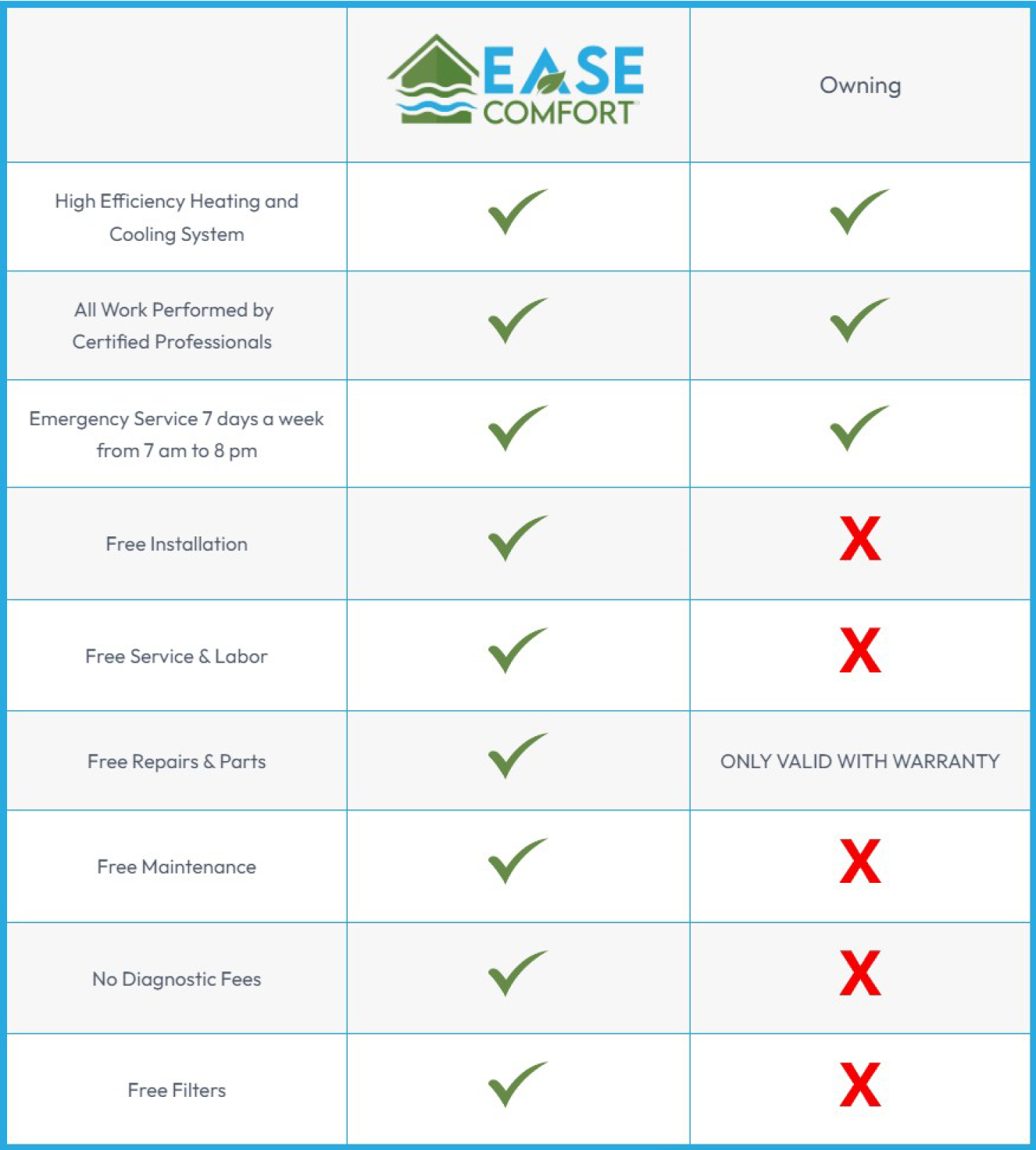 | | EASE COMFORT | Owning |
|---|---|---|
| High Efficiency Heating and Cooling System | ✓ | ✓ |
| All Work Performed by Certified Professionals | ✓ | ✓ |
| Emergency Service 7 days a week from 7 am to 8 pm | ✓ | ✓ |
| Free Installation | ✓ | X |
| Free Service & Labor | ✓ | X |
| Free Repairs & Parts | ✓ | ONLY VALID WITH WARRANTY |
| Free Maintenance | ✓ | X |
| No Diagnostic Fees | ✓ | X |
| Free Filters | ✓ | X |